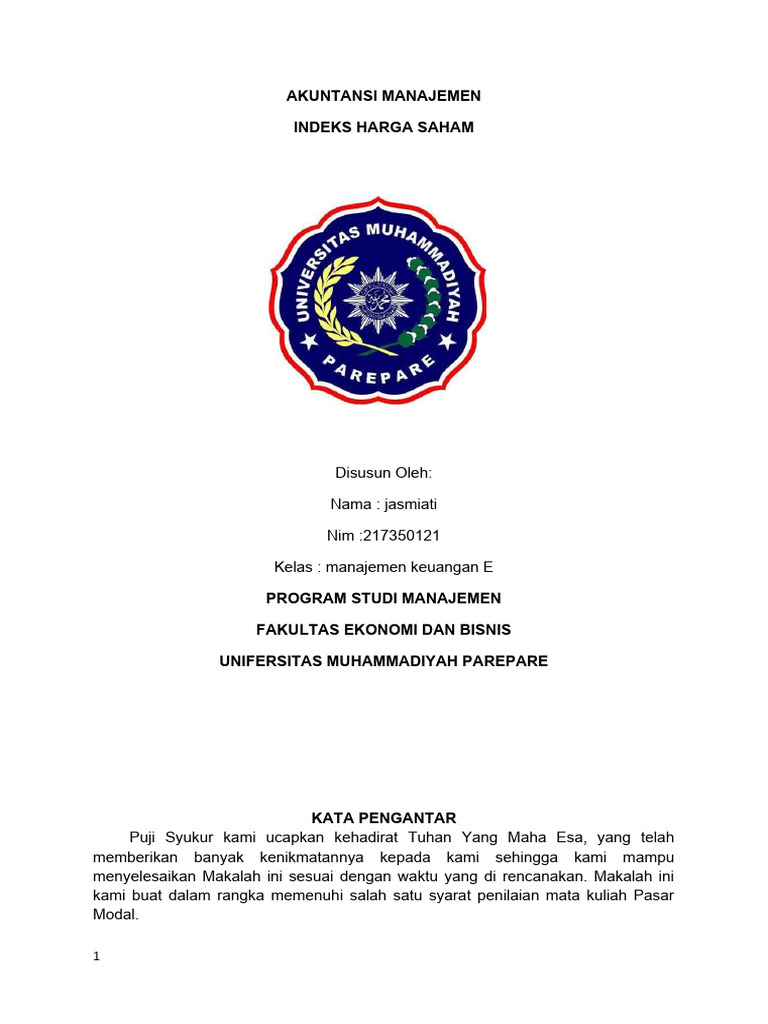 AKUNTANSI MANAJEMEN

INDEKS HARGA SAHAM

UNIVERSITAS MUHAMMADIYAH

PAREPARE

Disusun Oleh:

Nama : jasmiati

Nim :217350121

Kelas : manajemen keuangan E

PROGRAM STUDI MANAJEMEN

FAKULTAS EKONOMI DAN BISNIS

UNIFERSITAS MUHAMMADIYAH PAREPARE

KATA PENGANTAR

Puji Syukur kami ucapkan kehadirat Tuhan Yang Maha Esa, yang telah memberikan banyak kenikmatannya kepada kami sehingga kami mampu menyelesaikan Makalah ini sesuai dengan waktu yang di rencanakan. Makalah ini kami buat dalam rangka memenuhi salah satu syarat penilaian mata kuliah Pasar Modal.

1